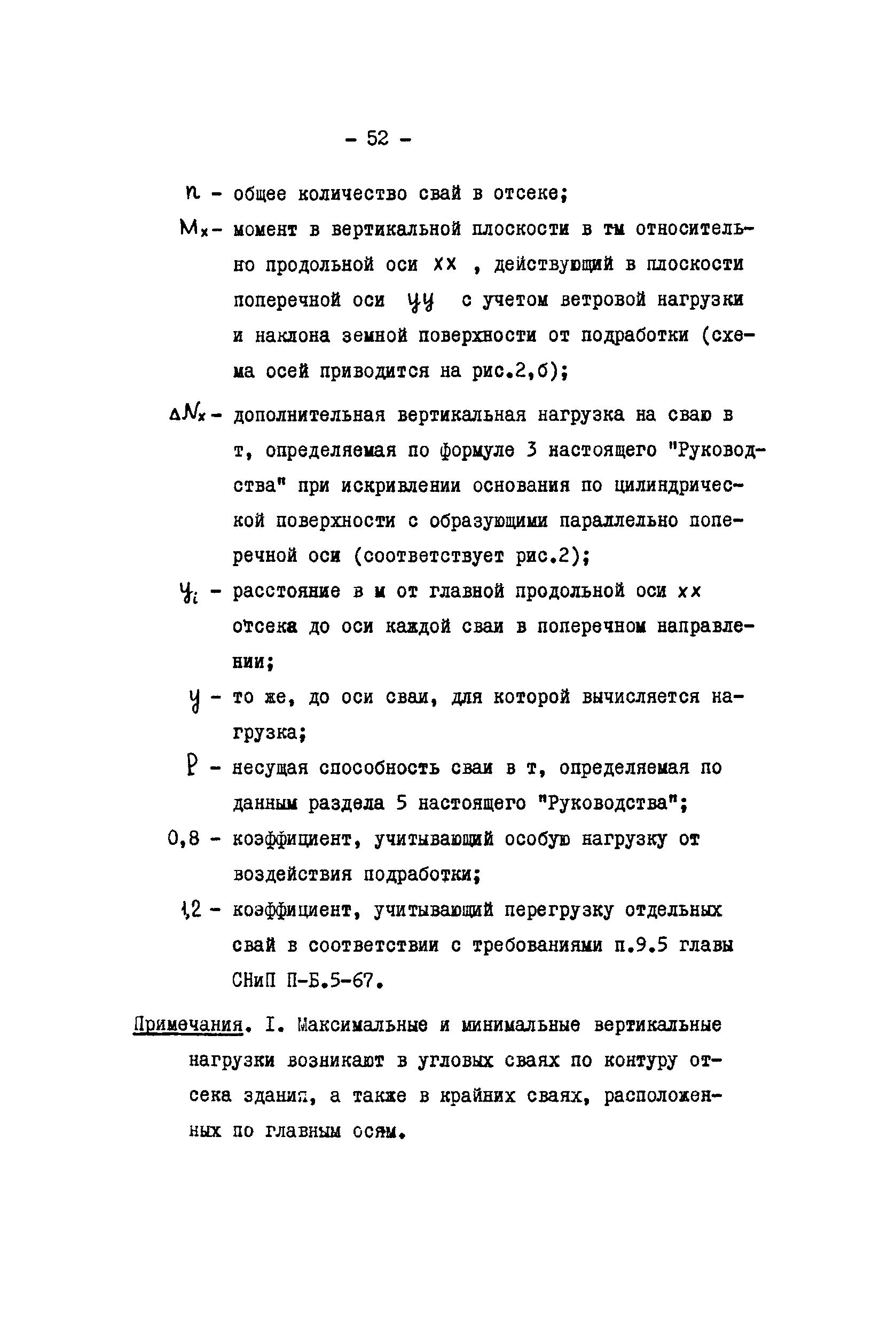 - 52 -

$n$ - общее количество свай в отсеке;

$M_x$ - момент в вертикальной плоскости в тм относительно продольной оси $xx$ , действующий в плоскости поперечной оси $yy$ с учетом ветровой нагрузки и наклона земной поверхности от подработки (схема осей приводится на рис.2,б);

$\Delta N_x$ - дополнительная вертикальная нагрузка на сваю в т, определяемая по формуле 3 настоящего "Руководства" при искривлении основания по цилиндрической поверхности с образующими параллельно поперечной оси (соответствует рис.2);

$y_i$ - расстояние в м от главной продольной оси $xx$ отсека до оси каждой сваи в поперечном направлении;

$y$ - то же, до оси сваи, для которой вычисляется нагрузка;

$P$ - несущая способность сваи в т, определяемая по данным раздела 5 настоящего "Руководства";

0,8 - коэффициент, учитывающий особую нагрузку от воздействия подработки;

1,2 - коэффициент, учитывающий перегрузку отдельных свай в соответствии с требованиями п.9.5 главы СНиП П-Б.5-67.

Примечания. I. Максимальные и минимальные вертикальные нагрузки возникают в угловых сваях по контуру отсека здания, а также в крайних сваях, расположенных по главным осям.